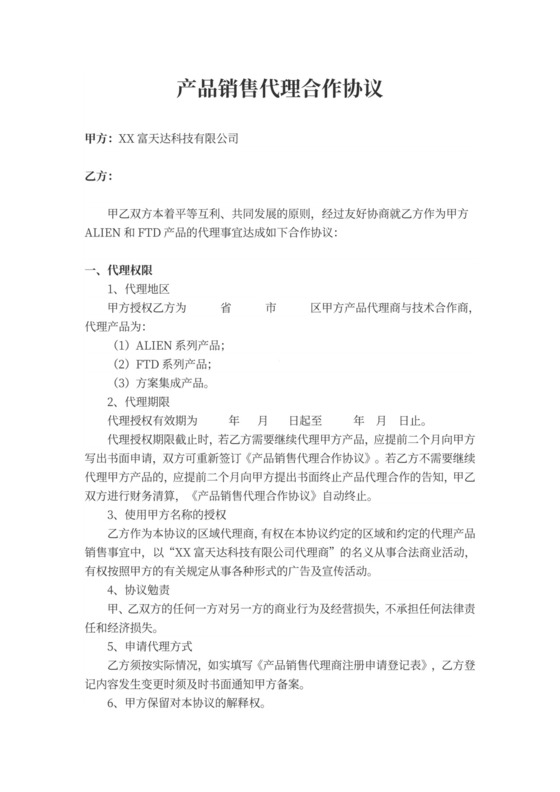 产品销售代理合作协议

甲方：XX 富天达科技有限公司

乙方：

甲乙双方本着平等互利、共同发展的原则，经过友好协商就乙方作为甲方 ALIEN 和 FTD 产品的代理事宜达成如下合作协议：

一、代理权限

1、代理地区

甲方授权乙方为　　省　　市　　区甲方产品代理商与技术合作商，代理产品为：

（1）ALIEN 系列产品；

（2）FTD 系列产品；

（3）方案集成产品。

2、代理期限

代理授权有效期为　　年　月　日起至　　年　月　日止。

代理授权期限截止时，若乙方需要继续代理甲方产品，应提前二个月向甲方写出书面申请，双方可重新签订《产品销售代理合作协议》。若乙方不需要继续代理甲方产品的，应提前二个月向甲方提出书面终止产品代理合作的告知，甲乙双方进行财务清算，《产品销售代理合作协议》自动终止。

3、使用甲方名称的授权

乙方作为本协议的区域代理商，有权在本协议约定的区域和约定的代理产品销售事宜中，以“XX 富天达科技有限公司代理商”的名义从事合法商业活动，有权按照甲方的有关规定从事各种形式的广告及宣传活动。

4、协议勉责

甲、乙双方的任何一方对另一方的商业行为及经营损失，不承担任何法律责任和经济损失。

5、申请代理方式

乙方须按实际情况，如实填写《产品销售代理商注册申请登记表》，乙方登记内容发生变更时须及时书面通知甲方备案。

6、甲方保留对本协议的解释权。